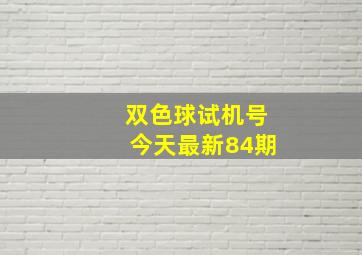 双色球试机号
今天最新84期